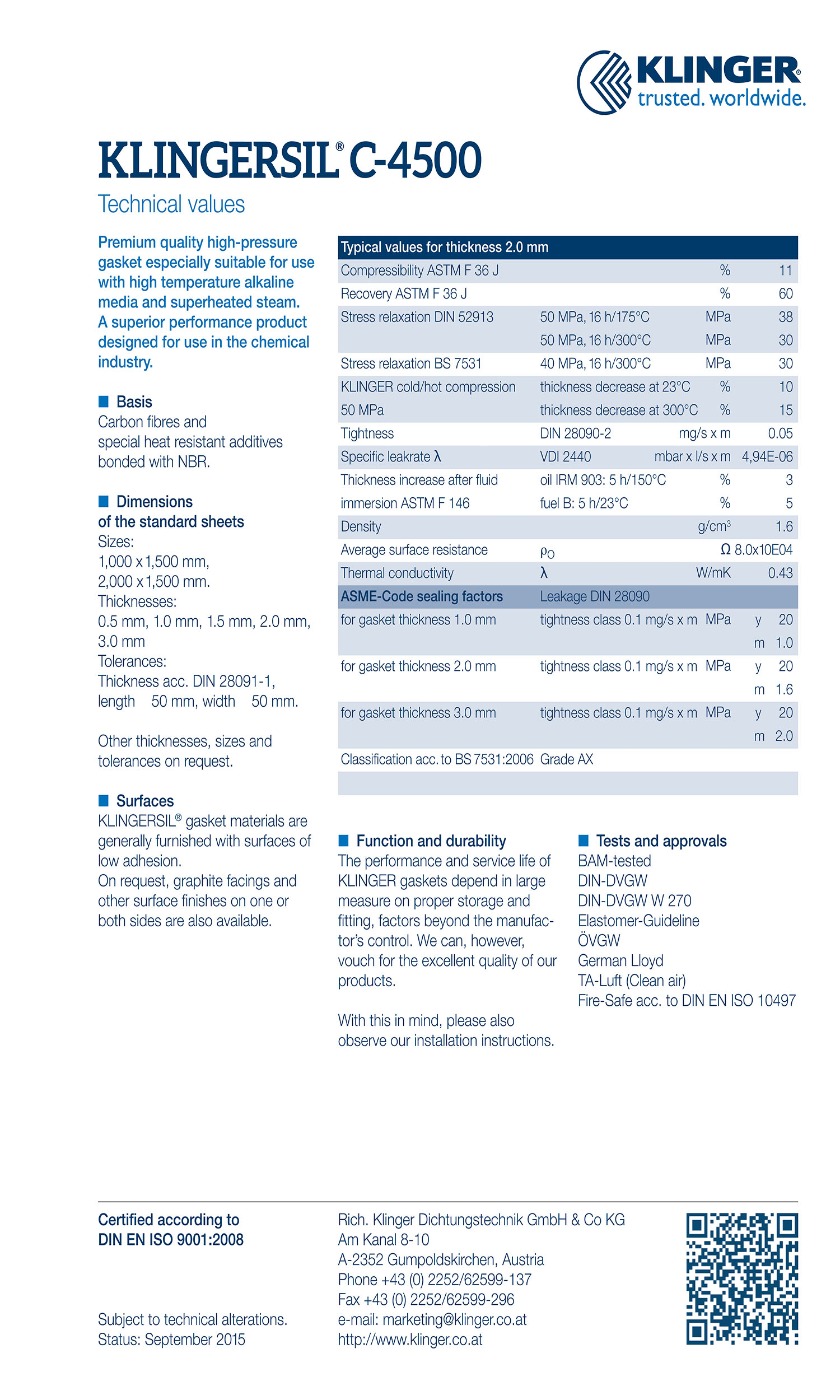 KLINGER®
trusted. worldwide.

KLINGERSIL® C-4500

Technical values

Premium quality high-pressure gasket especially suitable for use with high temperature alkaline media and superheated steam. A superior performance product designed for use in the chemical industry.

■ Basis
Carbon fibres and special heat resistant additives bonded with NBR.

■ Dimensions of the standard sheets
Sizes:
1,000 x 1,500 mm,
2,000 x 1,500 mm.
Thicknesses:
0.5 mm, 1.0 mm, 1.5 mm, 2.0 mm, 3.0 mm
Tolerances:
Thickness acc. DIN 28091-1, length 50 mm, width 50 mm.

Other thicknesses, sizes and tolerances on request.

■ Surfaces
KLINGERSIL® gasket materials are generally furnished with surfaces of low adhesion.
On request, graphite facings and other surface finishes on one or both sides are also available.

| Typical values for thickness 2.0 mm | | | |
|---|---|---|---|
| Compressibility ASTM F 36 J | | % | 11 |
| Recovery ASTM F 36 J | | % | 60 |
| Stress relaxation DIN 52913 | 50 MPa, 16 h/175°C | MPa | 38 |
| | 50 MPa, 16 h/300°C | MPa | 30 |
| Stress relaxation BS 7531 | 40 MPa, 16 h/300°C | MPa | 30 |
| KLINGER cold/hot compression | thickness decrease at 23°C | % | 10 |
| 50 MPa | thickness decrease at 300°C | % | 15 |
| Tightness | DIN 28090-2 | mg/s x m | 0.05 |
| Specific leakrate λ | VDI 2440 | mbar x l/s x m | 4,94E-06 |
| Thickness increase after fluid | oil IRM 903: 5 h/150°C | % | 3 |
| immersion ASTM F 146 | fuel B: 5 h/23°C | % | 5 |
| Density | | g/cm³ | 1.6 |
| Average surface resistance | $\rho_O$ | Ω | 8.0x10E04 |
| Thermal conductivity | λ | W/mK | 0.43 |
| ASME-Code sealing factors | Leakage DIN 28090 | | |
| for gasket thickness 1.0 mm | tightness class 0.1 mg/s x m | MPa | y 20 |
| | | | m 1.0 |
| for gasket thickness 2.0 mm | tightness class 0.1 mg/s x m | MPa | y 20 |
| | | | m 1.6 |
| for gasket thickness 3.0 mm | tightness class 0.1 mg/s x m | MPa | y 20 |
| | | | m 2.0 |
| Classification acc. to BS 7531:2006 | Grade AX | | |

■ Function and durability
The performance and service life of KLINGER gaskets depend in large measure on proper storage and fitting, factors beyond the manufactor's control. We can, however, vouch for the excellent quality of our products.

With this in mind, please also observe our installation instructions.

■ Tests and approvals
BAM-tested
DIN-DVGW
DIN-DVGW W 270
Elastomer-Guideline
ÖVGW
German Lloyd
TA-Luft (Clean air)
Fire-Safe acc. to DIN EN ISO 10497

Certified according to DIN EN ISO 9001:2008

Subject to technical alterations.
Status: September 2015

Rich. Klinger Dichtungstechnik GmbH & Co KG
Am Kanal 8-10
A-2352 Gumpoldskirchen, Austria
Phone +43 (0) 2252/62599-137
Fax +43 (0) 2252/62599-296
e-mail: marketing@klinger.co.at
http://www.klinger.co.at